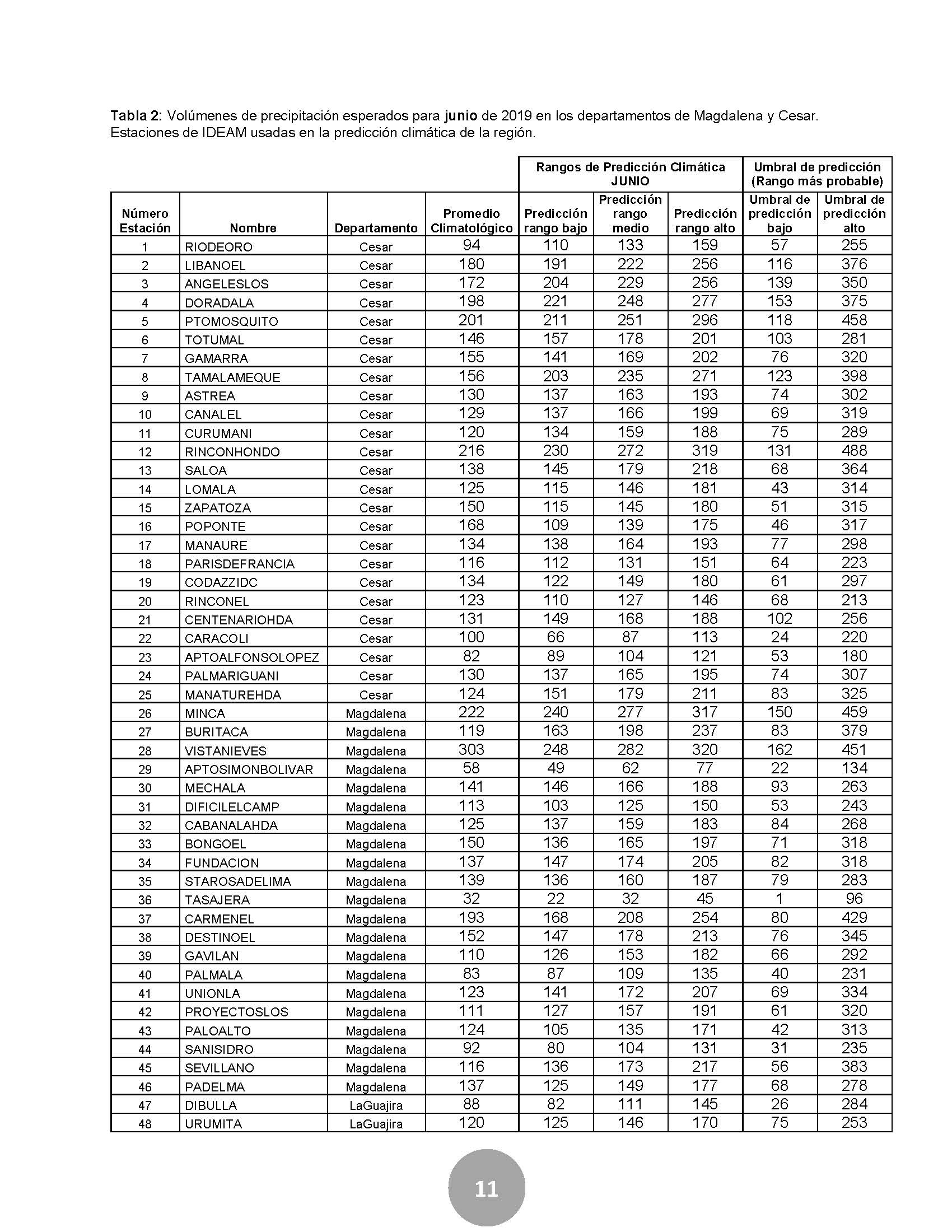 Tabla 2: Volúmenes de precipitación esperados para junio de 2019 en los departamentos de Magdalena y Cesar. Estaciones de IDEAM usadas en la predicción climática de la región.

| | | | | Rangos de Predicción Climática JUNIO | | | Umbral de predicción (Rango más probable) | |
|---|---|---|---|---|---|---|---|---|
| Número Estación | Nombre | Departamento | Promedio Climatológico | Predicción rango bajo | Predicción rango medio | Predicción rango alto | Umbral de predicción bajo | Umbral de predicción alto |
| 1 | RIODEORO | Cesar | 94 | 110 | 133 | 159 | 57 | 255 |
| 2 | LIBANOEL | Cesar | 180 | 191 | 222 | 256 | 116 | 376 |
| 3 | ANGELESLOS | Cesar | 172 | 204 | 229 | 256 | 139 | 350 |
| 4 | DORADALA | Cesar | 198 | 221 | 248 | 277 | 153 | 375 |
| 5 | PTOMOSQUITO | Cesar | 201 | 211 | 251 | 296 | 118 | 458 |
| 6 | TOTUMAL | Cesar | 146 | 157 | 178 | 201 | 103 | 281 |
| 7 | GAMARRA | Cesar | 155 | 141 | 169 | 202 | 76 | 320 |
| 8 | TAMALAMEQUE | Cesar | 156 | 203 | 235 | 271 | 123 | 398 |
| 9 | ASTREA | Cesar | 130 | 137 | 163 | 193 | 74 | 302 |
| 10 | CANALEL | Cesar | 129 | 137 | 166 | 199 | 69 | 319 |
| 11 | CURUMANI | Cesar | 120 | 134 | 159 | 188 | 75 | 289 |
| 12 | RINCONHONDO | Cesar | 216 | 230 | 272 | 319 | 131 | 488 |
| 13 | SALOA | Cesar | 138 | 145 | 179 | 218 | 68 | 364 |
| 14 | LOMALA | Cesar | 125 | 115 | 146 | 181 | 43 | 314 |
| 15 | ZAPATOZA | Cesar | 150 | 115 | 145 | 180 | 51 | 315 |
| 16 | POPONTE | Cesar | 168 | 109 | 139 | 175 | 46 | 317 |
| 17 | MANAURE | Cesar | 134 | 138 | 164 | 193 | 77 | 298 |
| 18 | PARISDEFRANCIA | Cesar | 116 | 112 | 131 | 151 | 64 | 223 |
| 19 | CODAZZIDC | Cesar | 134 | 122 | 149 | 180 | 61 | 297 |
| 20 | RINCONEL | Cesar | 123 | 110 | 127 | 146 | 68 | 213 |
| 21 | CENTENARIOHDA | Cesar | 131 | 149 | 168 | 188 | 102 | 256 |
| 22 | CARACOLI | Cesar | 100 | 66 | 87 | 113 | 24 | 220 |
| 23 | APTOALFONSOLOPEZ | Cesar | 82 | 89 | 104 | 121 | 53 | 180 |
| 24 | PALMARIGUANI | Cesar | 130 | 137 | 165 | 195 | 74 | 307 |
| 25 | MANATUREHDA | Cesar | 124 | 151 | 179 | 211 | 83 | 325 |
| 26 | MINCA | Magdalena | 222 | 240 | 277 | 317 | 150 | 459 |
| 27 | BURITACA | Magdalena | 119 | 163 | 198 | 237 | 83 | 379 |
| 28 | VISTANIEVES | Magdalena | 303 | 248 | 282 | 320 | 162 | 451 |
| 29 | APTOSIMONBOLIVAR | Magdalena | 58 | 49 | 62 | 77 | 22 | 134 |
| 30 | MECHALA | Magdalena | 141 | 146 | 166 | 188 | 93 | 263 |
| 31 | DIFICILELCAMP | Magdalena | 113 | 103 | 125 | 150 | 53 | 243 |
| 32 | CABANALAHDA | Magdalena | 125 | 137 | 159 | 183 | 84 | 268 |
| 33 | BONGOEL | Magdalena | 150 | 136 | 165 | 197 | 71 | 318 |
| 34 | FUNDACION | Magdalena | 137 | 147 | 174 | 205 | 82 | 318 |
| 35 | STAROSADELIMA | Magdalena | 139 | 136 | 160 | 187 | 79 | 283 |
| 36 | TASAJERA | Magdalena | 32 | 22 | 32 | 45 | 1 | 96 |
| 37 | CARMENEL | Magdalena | 193 | 168 | 208 | 254 | 80 | 429 |
| 38 | DESTINOEL | Magdalena | 152 | 147 | 178 | 213 | 76 | 345 |
| 39 | GAVILAN | Magdalena | 110 | 126 | 153 | 182 | 66 | 292 |
| 40 | PALMALA | Magdalena | 83 | 87 | 109 | 135 | 40 | 231 |
| 41 | UNIONLA | Magdalena | 123 | 141 | 172 | 207 | 69 | 334 |
| 42 | PROYECTOSLOS | Magdalena | 111 | 127 | 157 | 191 | 61 | 320 |
| 43 | PALOALTO | Magdalena | 124 | 105 | 135 | 171 | 42 | 313 |
| 44 | SANISIDRO | Magdalena | 92 | 80 | 104 | 131 | 31 | 235 |
| 45 | SEVILLANO | Magdalena | 116 | 136 | 173 | 217 | 56 | 383 |
| 46 | PADELMA | Magdalena | 137 | 125 | 149 | 177 | 68 | 278 |
| 47 | DIBULLA | LaGuajira | 88 | 82 | 111 | 145 | 26 | 284 |
| 48 | URUMITA | LaGuajira | 120 | 125 | 146 | 170 | 75 | 253 |

11